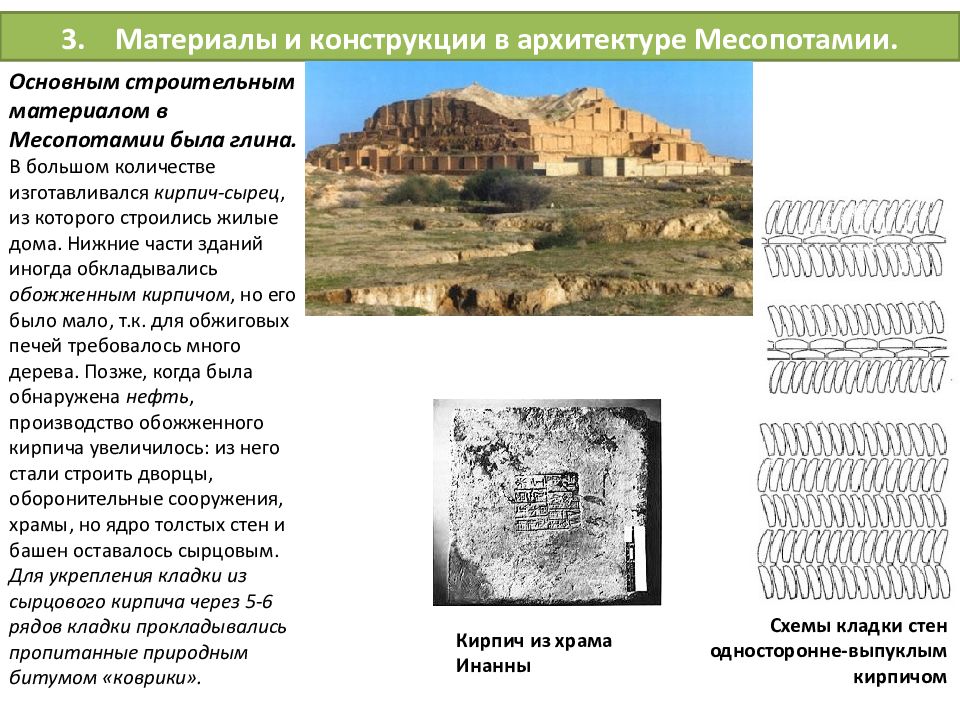 3. Материалы и конструкции в архитектуре Месопотамии.

Основным строительным материалом в Месопотамии была глина. В большом количестве изготавливался кирпич-сырец, из которого строились жилые дома. Нижние части зданий иногда обкладывались обожженным кирпичом, но его было мало, т.к. для обжиговых печей требовалось много дерева. Позже, когда была обнаружена нефть, производство обожженного кирпича увеличилось: из него стали строить дворцы, оборонительные сооружения, храмы, но ядро толстых стен и башен оставалось сырцовым. Для укрепления кладки из сырцового кирпича через 5-6 рядов кладки прокладывались пропитанные природным битумом «коврики».

Кирпич из храма Инанны

Схемы кладки стен односторонне-выпуклым кирпичом